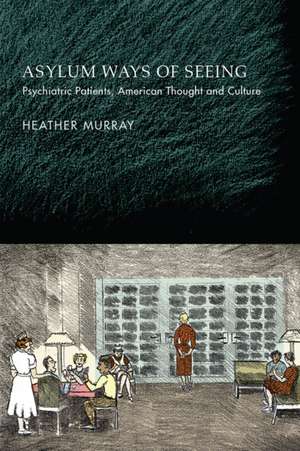 ASYLUM WAYS OF SEEING
Psychiatric Patients, American Thought and Culture

HEATHER MURRAY